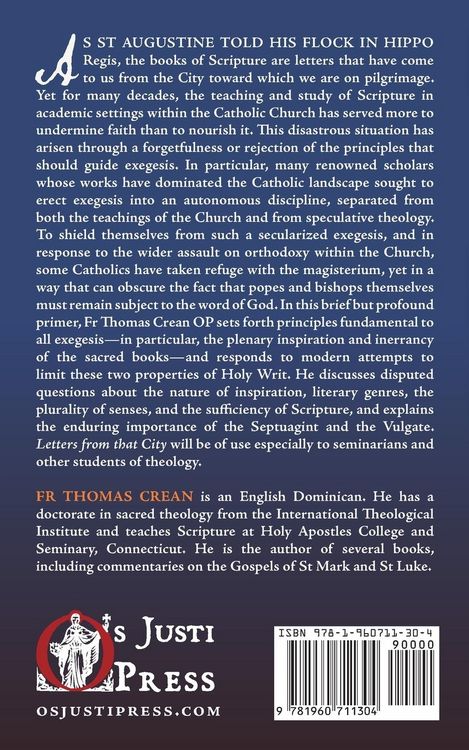 AS ST AUGUSTINE TOLD HIS FLOCK IN HIPPO Regis, the books of Scripture are letters that have come to us from the City toward which we are on pilgrimage. Yet for many decades, the teaching and study of Scripture in academic settings within the Catholic Church has served more to undermine faith than to nourish it. This disastrous situation has arisen through a forgetfulness or rejection of the principles that should guide exegesis. In particular, many renowned scholars whose works have dominated the Catholic landscape sought to erect exegesis into an autonomous discipline, separated from both the teachings of the Church and from speculative theology. To shield themselves from such a secularized exegesis, and in response to the wider assault on orthodoxy within the Church, some Catholics have taken refuge with the magisterium, yet in a way that can obscure the fact that popes and bishops themselves must remain subject to the word of God. In this brief but profound primer, Fr Thomas Crean OP sets forth principles fundamental to all exegesis—in particular, the plenary inspiration and inerrancy of the sacred books—and responds to modern attempts to limit these two properties of Holy Writ. He discusses disputed questions about the nature of inspiration, literary genres, the plurality of senses, and the sufficiency of Scripture, and explains the enduring importance of the Septuagint and the Vulgate. Letters from that City will be of use especially to seminarians and other students of theology.

FR THOMAS CREAN is an English Dominican. He has a doctorate in sacred theology from the International Theological Institute and teaches Scripture at Holy Apostles College and Seminary, Connecticut. He is the author of several books, including commentaries on the Gospels of St Mark and St Luke.

Os Justi Press

OSJUSTIPRESS.COM

ISBN 978-1-960711-30-4

90000

9 781960 711304